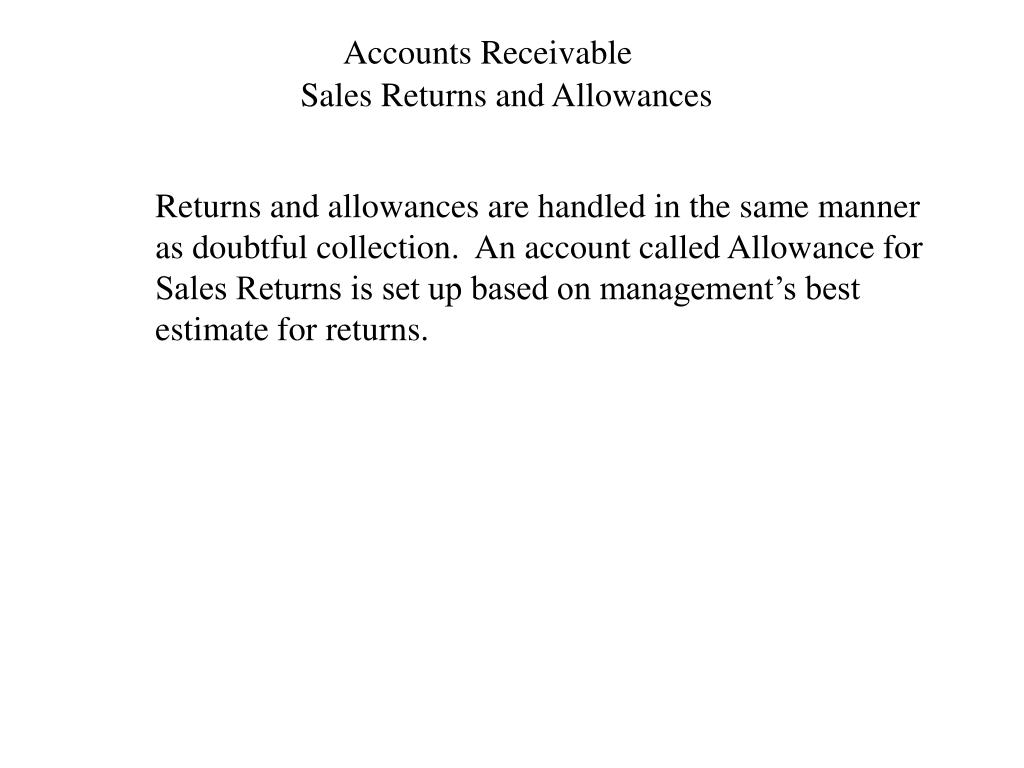 Accounts Receivable
Sales Returns and Allowances

Returns and allowances are handled in the same manner as doubtful collection. An account called Allowance for Sales Returns is set up based on management’s best estimate for returns.